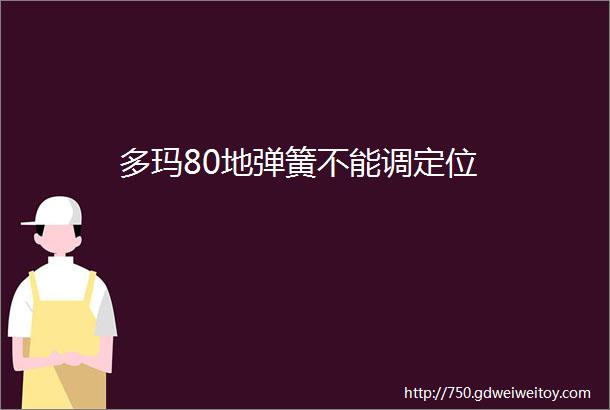 多玛80地弹簧不能调定位

http://750.gdweiweitoy.com